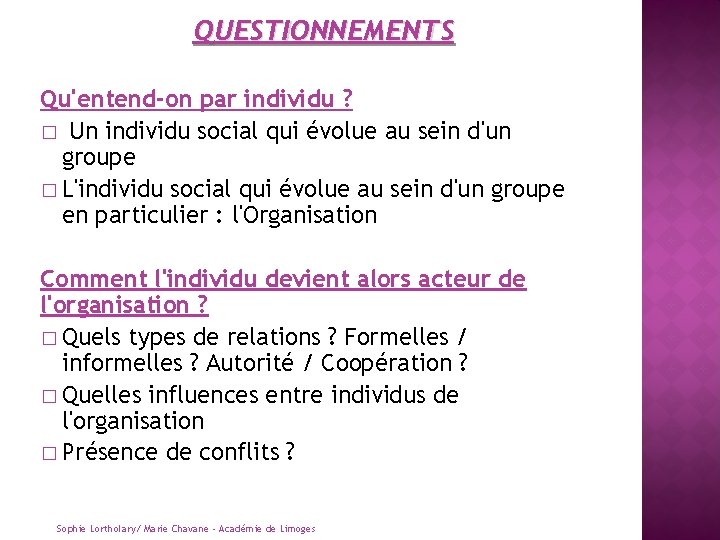 QUESTIONNEMENTS

Qu'entend-on par individu ?

□ Un individu social qui évolue au sein d'un groupe

□ L'individu social qui évolue au sein d'un groupe en particulier : l'Organisation

Comment l'individu devient alors acteur de l'organisation ?

□ Quels types de relations ? Formelles / informelles ? Autorité / Coopération ?

□ Quelles influences entre individus de l'organisation

□ Présence de conflits ?

Sophie Lortholary/ Marie Chavane - Académie de Limoges